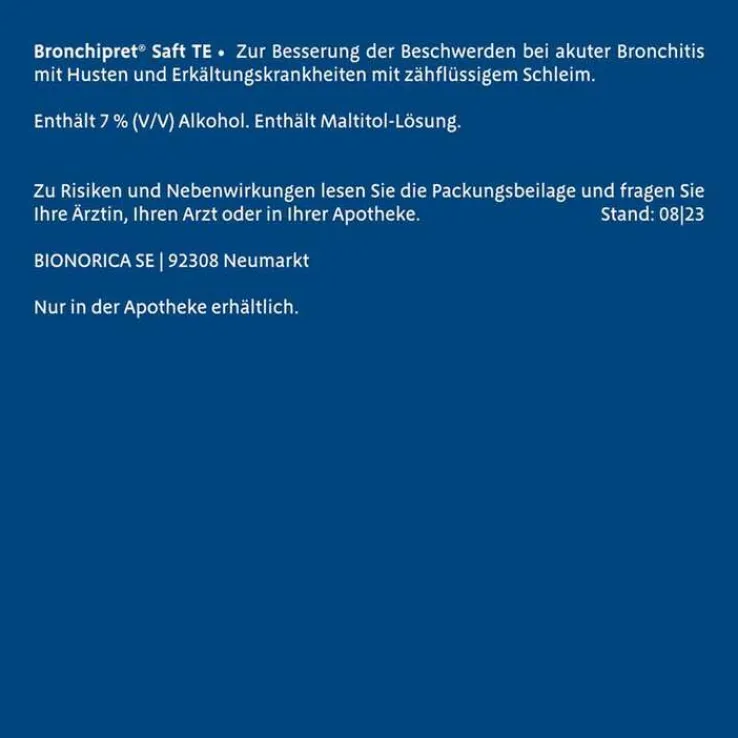 Bronchipret® Saft TE • Zur Besserung der Beschwerden bei akuter Bronchitis mit Husten und Erkältungskrankheiten mit zähflüssigem Schleim.

Enthält 7 % (V/V) Alkohol. Enthält Maltitol-Lösung.

Zu Risiken und Nebenwirkungen lesen Sie die Packungsbeilage und fragen Sie Ihre Ärztin, Ihren Arzt oder in Ihrer Apotheke. Stand: 08|23

BIONORICA SE | 92308 Neumarkt

Nur in der Apotheke erhältlich.